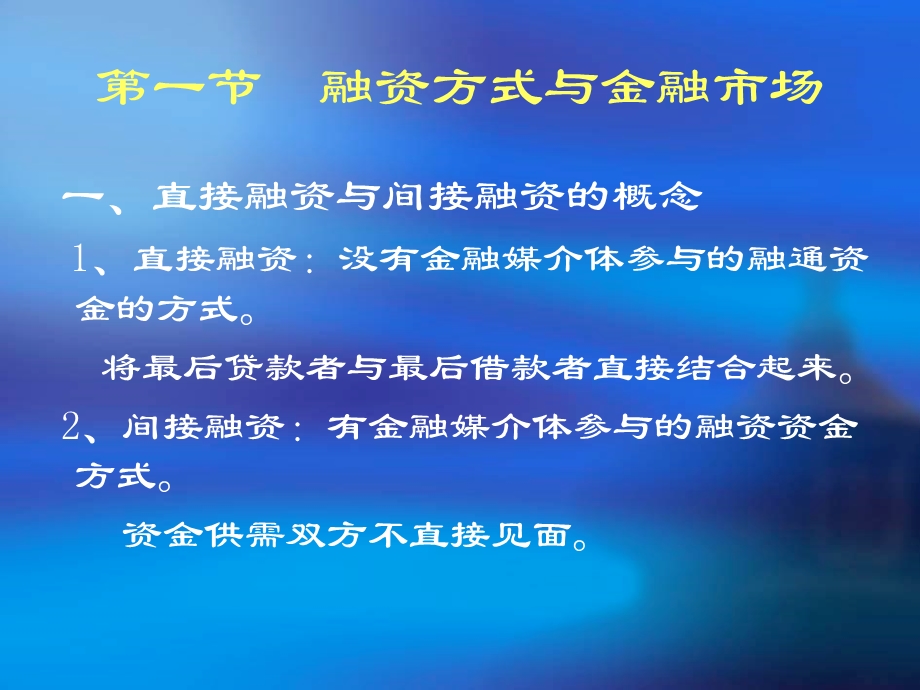 第一节　融资方式与金融市场

一、直接融资与间接融资的概念

1、直接融资：没有金融媒介体参与的融通资金的方式。

将最后贷款者与最后借款者直接结合起来。

2、间接融资：有金融媒介体参与的融资资金方式。

资金供需双方不直接见面。